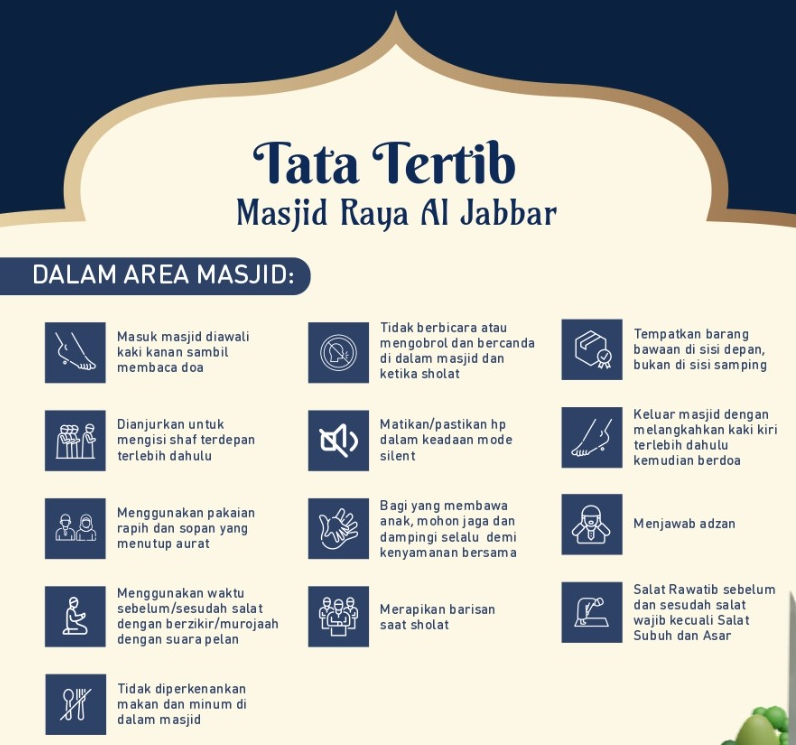 Tata Tertib
Masjid Raya Al Jabbar

DALAM AREA MASJID:

Masuk masjid diawali kaki kanan sambil membaca doa

Dianjurkan untuk mengisi shaf terdepan terlebih dahulu

Menggunakan pakaian rapih dan sopan yang menutup aurat

Menggunakan waktu sebelum/sesudah salat dengan berzikir/murojaah dengan suara pelan

Tidak diperkenankan makan dan minum di dalam masjid

Tidak berbicara atau mengobrol dan bercanda di dalam masjid dan ketika sholat

Matikan/pastikan hp dalam keadaan mode silent

Bagi yang membawa anak, mohon jaga dan dampingi selalu demi kenyamanan bersama

Merapikan barisan saat sholat

Tempatkan barang bawaan di sisi depan, bukan di sisi samping

Keluar masjid dengan melangkahkan kaki kiri terlebih dahulu kemudian berdoa

Menjawab adzan

Salat Rawatib sebelum dan sesudah salat wajib kecuali Salat Subuh dan Asar